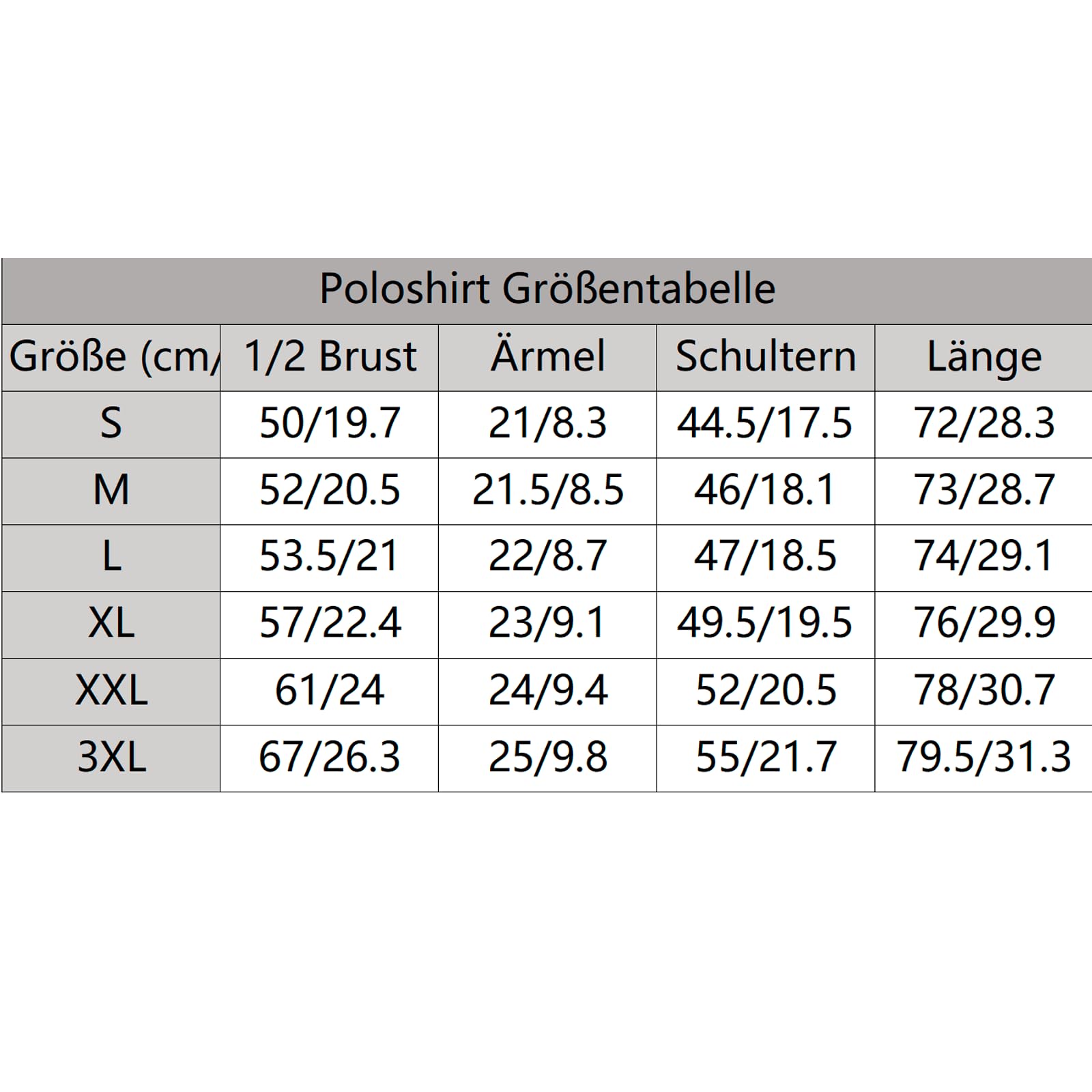 Poloshirt Größentabelle

| Größe (cm/ | 1/2 Brust | Ärmel | Schultern | Länge |
|---|---|---|---|---|
| S | 50/19.7 | 21/8.3 | 44.5/17.5 | 72/28.3 |
| M | 52/20.5 | 21.5/8.5 | 46/18.1 | 73/28.7 |
| L | 53.5/21 | 22/8.7 | 47/18.5 | 74/29.1 |
| XL | 57/22.4 | 23/9.1 | 49.5/19.5 | 76/29.9 |
| XXL | 61/24 | 24/9.4 | 52/20.5 | 78/30.7 |
| 3XL | 67/26.3 | 25/9.8 | 55/21.7 | 79.5/31.3 |